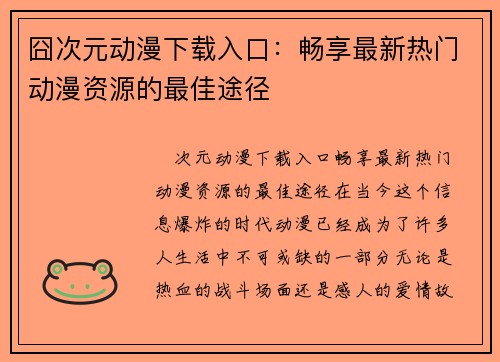 囧次元动漫下载入口：畅享最新热门动漫资源的最佳途径

次元动漫下载入口畅享最新热门动漫资源的最佳途径在当今这个信息爆炸的时代动漫已经成为了许多人生活中不可或缺的一部分无论是热血的战斗场面还是感人的爱情故